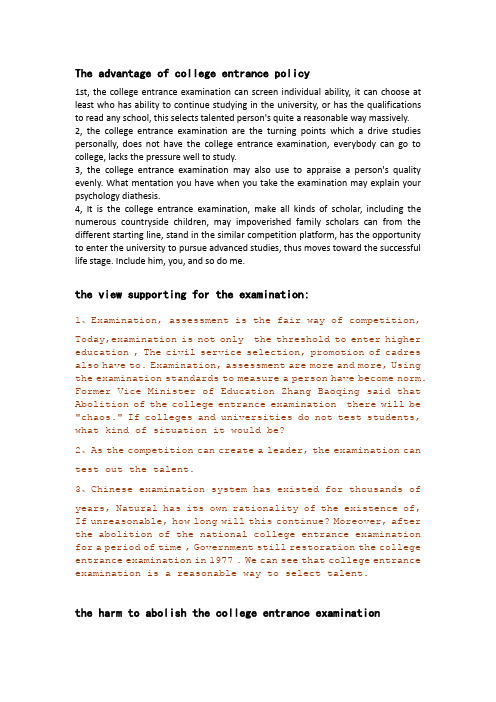 The advantage of college entrance policy

1st, the college entrance examination can screen individual ability, it can choose at least who has ability to continue studying in the university, or has the qualifications to read any school, this selects talented person's quite a reasonable way massively.
2, the college entrance examination are the turning points which a drive studies personally, does not have the college entrance examination, everybody can go to college, lacks the pressure well to study.
3, the college entrance examination may also use to appraise a person's quality evenly. What mentation you have when you take the examination may explain your psychology diathesis.
4, It is the college entrance examination, make all kinds of scholar, including the numerous countryside children, may impoverished family scholars can from the different starting line, stand in the similar competition platform, has the opportunity to enter the university to pursue advanced studies, thus moves toward the successful life stage. Include him, you, and so do me.

the view supporting for the examination:

1、Examination, assessment is the fair way of competition,

Today,examination is not only the threshold to enter higher education , The civil service selection, promotion of cadres also have to. Examination, assessment are more and more, Using the examination standards to measure a person have become norm. Former Vice Minister of Education Zhang Baoqing said that Abolition of the college entrance examination there will be "chaos." If colleges and universities do not test students, what kind of situation it would be?

2、As the competition can create a leader, the examination can test out the talent.

3、Chinese examination system has existed for thousands of years, Natural has its own rationality of the existence of, If unreasonable, how long will this continue? Moreover, after the abolition of the national college entrance examination for a period of time , Government still restoration the college entrance examination in 1977 . We can see that college entrance examination is a reasonable way to select talent.

the harm to abolish the college entrance examination